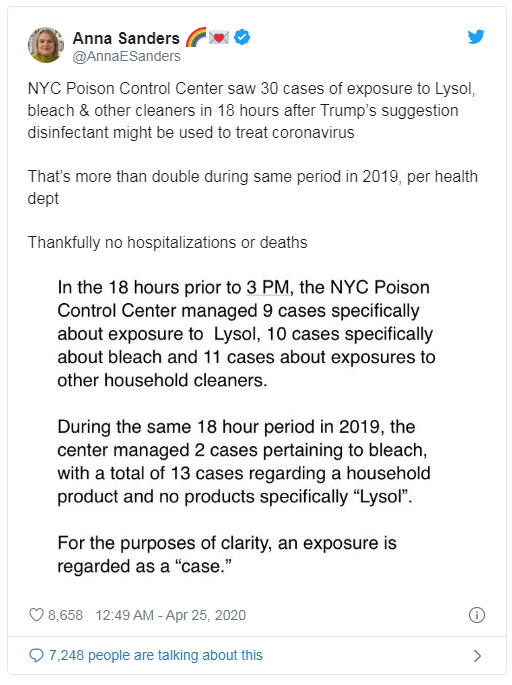 Anna Sanders 🌈💌
@AnnaESanders

NYC Poison Control Center saw 30 cases of exposure to Lysol, bleach & other cleaners in 18 hours after Trump's suggestion disinfectant might be used to treat coronavirus

That's more than double during same period in 2019, per health dept

Thankfully no hospitalizations or deaths

In the 18 hours prior to 3 PM, the NYC Poison Control Center managed 9 cases specifically about exposure to  Lysol, 10 cases specifically about bleach and 11 cases about exposures to other household cleaners.

During the same 18 hour period in 2019, the center managed 2 cases pertaining to bleach, with a total of 13 cases regarding a household product and no products specifically "Lysol".

For the purposes of clarity, an exposure is regarded as a "case."

8,658 12:49 AM - Apr 25, 2020

7,248 people are talking about this